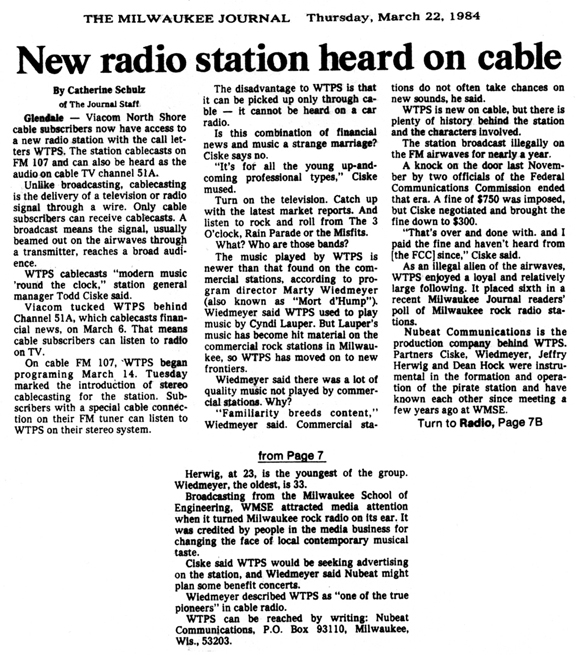 THE MILWAUKEE JOURNAL Thursday, March 22, 1984

New radio station heard on cable

By Catherine Schulz
of The Journal Staff

Glendale — Viacom North Shore cable subscribers now have access to a new radio station with the call letters WTPS. The station cablecasts on FM 107 and can also be heard as the audio on cable TV channel 51A.

Unlike broadcasting, cablecasting is the delivery of a television or radio signal through a wire. Only cable subscribers can receive cablecasts. A broadcast means the signal, usually beamed out on the airwaves through a transmitter, reaches a broad audience.

WTPS cablecasts "modern music 'round the clock," station general manager Todd Ciske said.

Viacom tucked WTPS behind Channel 51A, which cablecasts financial news, on March 6. That means cable subscribers can listen to radio on TV.

On cable FM 107, WTPS began programing March 14. Tuesday marked the introduction of stereo cablecasting for the station. Subscribers with a special cable connection on their FM tuner can listen to WTPS on their stereo system.

The disadvantage to WTPS is that it can be picked up only through cable — it cannot be heard on a car radio.

Is this combination of financial news and music a strange marriage? Ciske says no.

"It's for all the young up-and-coming professional types," Ciske mused.

Turn on the television. Catch up with the latest market reports. And listen to rock and roll from The 3 O'clock, Rain Parade or the Misfits.

What? Who are those bands?

The music played by WTPS is newer than that found on the commercial stations, according to program director Marty Wiedmeyer (also known as "Mort d'Hump"). Wiedmeyer said WTPS used to play music by Cyndi Lauper. But Lauper's music has become hit material on the commercial rock stations in Milwaukee, so WTPS has moved on to new frontiers.

Wiedmeyer said there was a lot of quality music not played by commercial stations. Why?

"Familiarity breeds content," Wiedmeyer said. Commercial stations do not often take chances on new sounds, he said.

WTPS is new on cable, but there is plenty of history behind the station and the characters involved.

The station broadcast illegally on the FM airwaves for nearly a year.

A knock on the door last November by two officials of the Federal Communications Commission ended that era. A fine of $750 was imposed, but Ciske negotiated and brought the fine down to $300.

"That's over and done with. and I paid the fine and haven't heard from [the FCC] since," Ciske said.

As an illegal alien of the airwaves, WTPS enjoyed a loyal and relatively large following. It placed sixth in a recent Milwaukee Journal readers' poll of Milwaukee rock radio stations.

Nubeat Communications is the production company behind WTPS. Partners Ciske, Wiedmeyer, Jeffry Herwig and Dean Hock were instrumental in the formation and operation of the pirate station and have known each other since meeting a few years ago at WMSE.

Turn to Radio, Page 7B

from Page 7

Herwig, at 23, is the youngest of the group. Wiedmeyer, the oldest, is 33.

Broadcasting from the Milwaukee School of Engineering, WMSE attracted media attention when it turned Milwaukee rock radio on its ear. It was credited by people in the media business for changing the face of local contemporary musical taste.

Ciske said WTPS would be seeking advertising on the station, and Wiedmeyer said Nubeat might plan some benefit concerts.

Wiedmeyer described WTPS as "one of the true pioneers" in cable radio.

WTPS can be reached by writing: Nubeat Communications, P.O. Box 93110, Milwaukee, Wis., 53203.